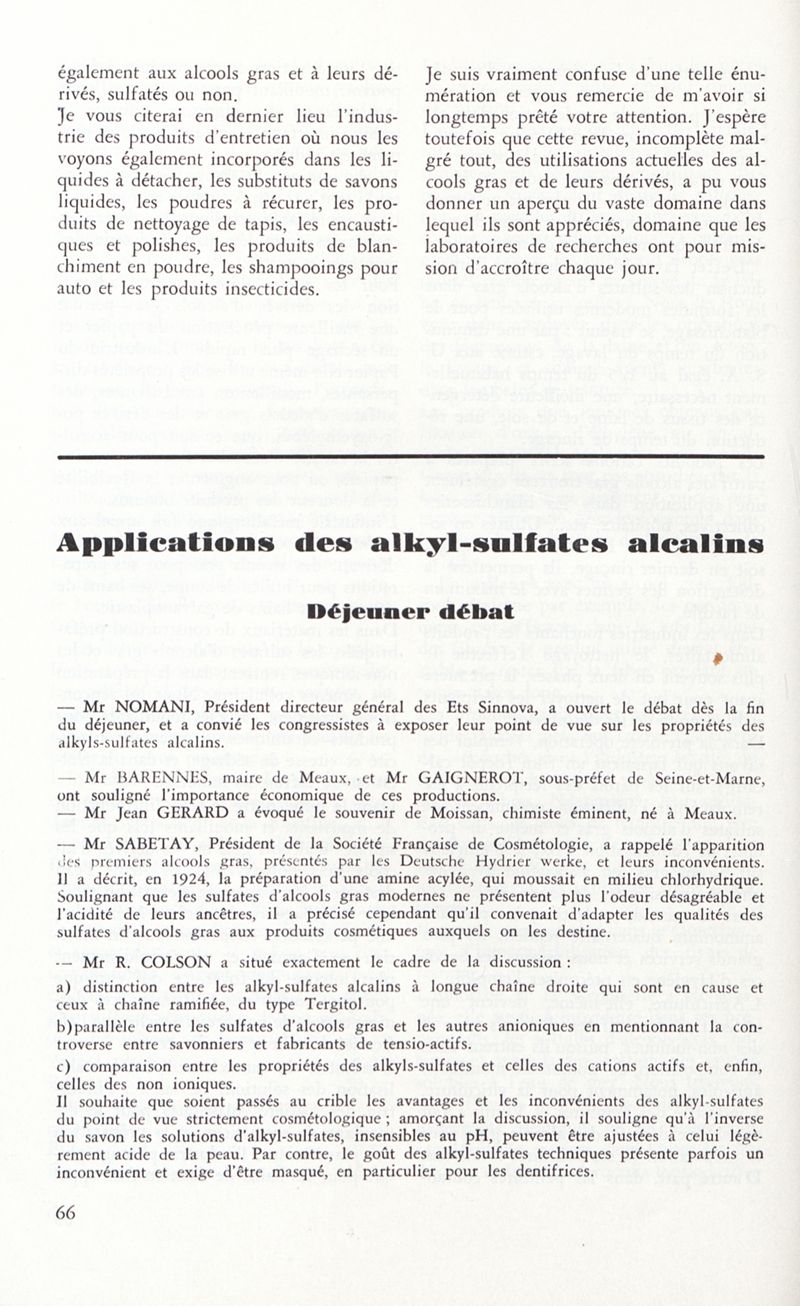 également aux alcools gras et à leurs dérivés, sulfatés ou non.
Je vous citerai en dernier lieu l'industrie des produits d'entretien où nous les voyons également incorporés dans les liquides à détacher, les substituts de savons liquides, les poudres à récurer, les produits de nettoyage de tapis, les encaustiques et polishes, les produits de blanchiment en poudre, les shampooings pour auto et les produits insecticides.

Je suis vraiment confuse d'une telle énumération et vous remercie de m'avoir si longtemps prêté votre attention. J'espère toutefois que cette revue, incomplète malgré tout, des utilisations actuelles des alcools gras et de leurs dérivés, a pu vous donner un aperçu du vaste domaine dans lequel ils sont appréciés, domaine que les laboratoires de recherches ont pour mission d'accroître chaque jour.

Applications des alkyl-sulfates alcalins

Déjeuner débat

— Mr NOMANI, Président directeur général des Ets Sinnova, a ouvert le débat dès la fin du déjeuner, et a convié les congressistes à exposer leur point de vue sur les propriétés des alkyls-sulfates alcalins. —

— Mr BARENNES, maire de Meaux, et Mr GAIGNEROT, sous-préfet de Seine-et-Marne, ont souligné l'importance économique de ces productions.
— Mr Jean GERARD a évoqué le souvenir de Moissan, chimiste éminent, né à Meaux.

— Mr SABETAY, Président de la Société Française de Cosmétologie, a rappelé l'apparition des premiers alcools gras, présentés par les Deutsche Hydrier werke, et leurs inconvénients. Il a décrit, en 1924, la préparation d'une amine acylée, qui moussait en milieu chlorhydrique. Soulignant que les sulfates d'alcools gras modernes ne présentent plus l'odeur désagréable et l'acidité de leurs ancêtres, il a précisé cependant qu'il convenait d'adapter les qualités des sulfates d'alcools gras aux produits cosmétiques auxquels on les destine.

— Mr R. COLSON a situé exactement le cadre de la discussion :
a) distinction entre les alkyl-sulfates alcalins à longue chaîne droite qui sont en cause et ceux à chaîne ramifiée, du type Tergitol.
b)parallèle entre les sulfates d'alcools gras et les autres anioniques en mentionnant la controverse entre savonniers et fabricants de tensio-actifs.
c) comparaison entre les propriétés des alkyls-sulfates et celles des cations actifs et, enfin, celles des non ioniques.
Il souhaite que soient passés au crible les avantages et les inconvénients des alkyl-sulfates du point de vue strictement cosmétologique ; amorçant la discussion, il souligne qu'à l'inverse du savon les solutions d'alkyl-sulfates, insensibles au pH, peuvent être ajustées à celui légèrement acide de la peau. Par contre, le goût des alkyl-sulfates techniques présente parfois un inconvénient et exige d'être masqué, en particulier pour les dentifrices.

66